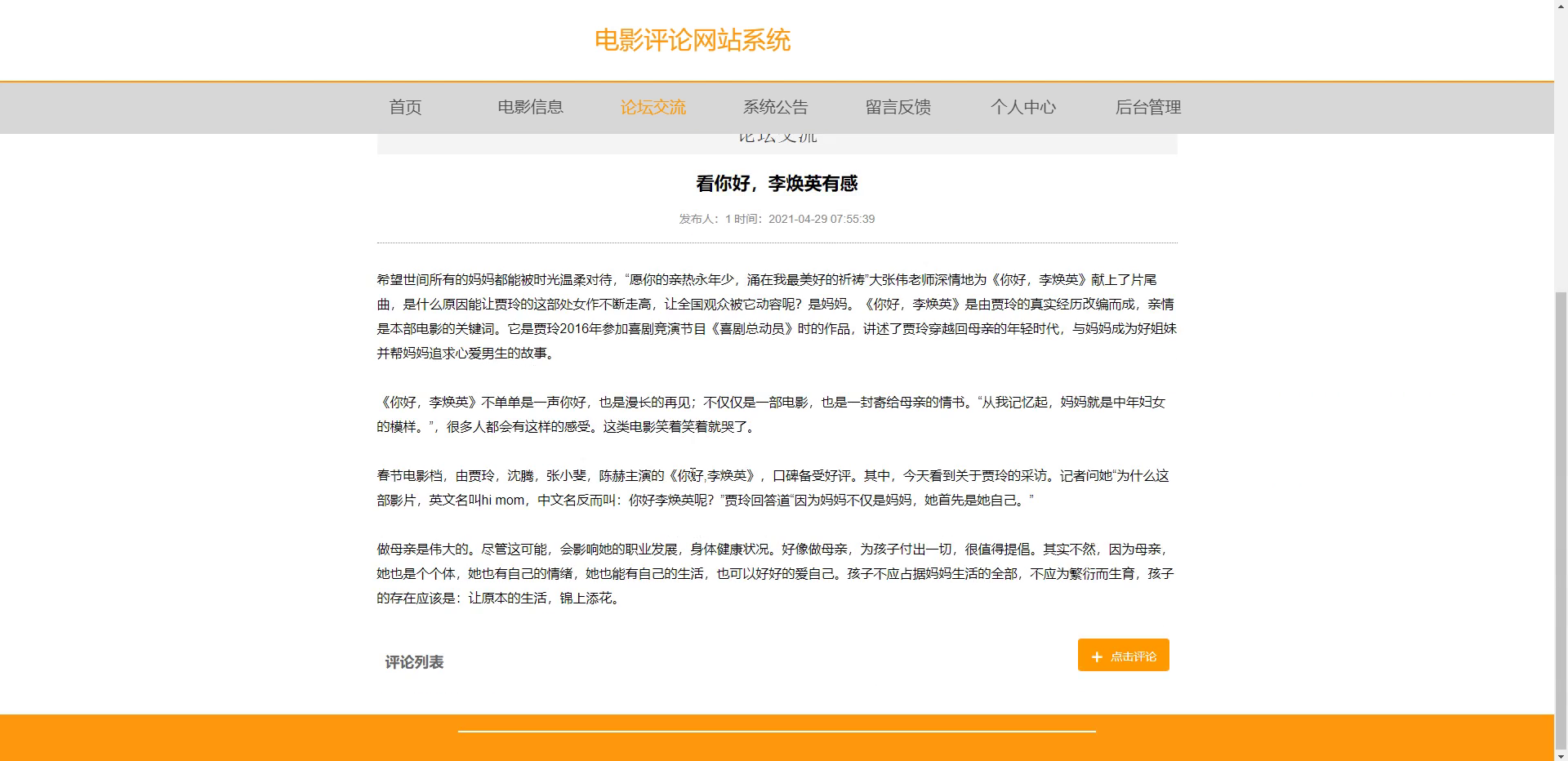 电影评论网站系统

首页 电影信息 论坛交流 系统公告 留言反馈 个人中心 后台管理

论坛交流

看你好，李焕英有感

发布人：1 时间：2021-04-29 07:55:39

希望世间所有的妈妈都能被时光温柔对待，“愿你的亲热永年少，涌在我最美好的祈祷”大张伟老师深情地为《你好，李焕英》献上了片尾曲，是什么原因能让贾玲的这部处女作不断走高，让全国观众被它动容呢？是妈妈。《你好，李焕英》是由贾玲的真实经历改编而成，亲情是本部电影的关键词。它是贾玲2016年参加喜剧竞演节目《喜剧总动员》时的作品，讲述了贾玲穿越回母亲的年轻时代，与妈妈成为好姐妹并帮妈妈追求心爱男生的故事。

《你好，李焕英》不单单是一声你好，也是漫长的再见；不仅仅是一部电影，也是一封寄给母亲的情书。“从我记忆起，妈妈就是中年妇女的模样。”，很多人都会有这样的感受。这类电影笑着笑着就哭了。

春节电影档，由贾玲，沈腾，张小斐，陈赫主演的《你好,李焕英》，口碑备受好评。其中，今天看到关于贾玲的采访。记者问她“为什么这部影片，英文名叫hi mom，中文名反而叫：你好李焕英呢？”贾玲回答道“因为妈妈不仅是妈妈，她首先是她自己。”

做母亲是伟大的。尽管这可能，会影响她的职业发展，身体健康状况。好像做母亲，为孩子付出一切，很值得提倡。其实不然，因为母亲，她也是个个体，她也有自己的情绪，她也能有自己的生活，也可以好好的爱自己。孩子不应占据妈妈生活的全部，不应为繁衍而生育，孩子的存在应该是：让原本的生活，锦上添花。

评论列表

+ 点击评论